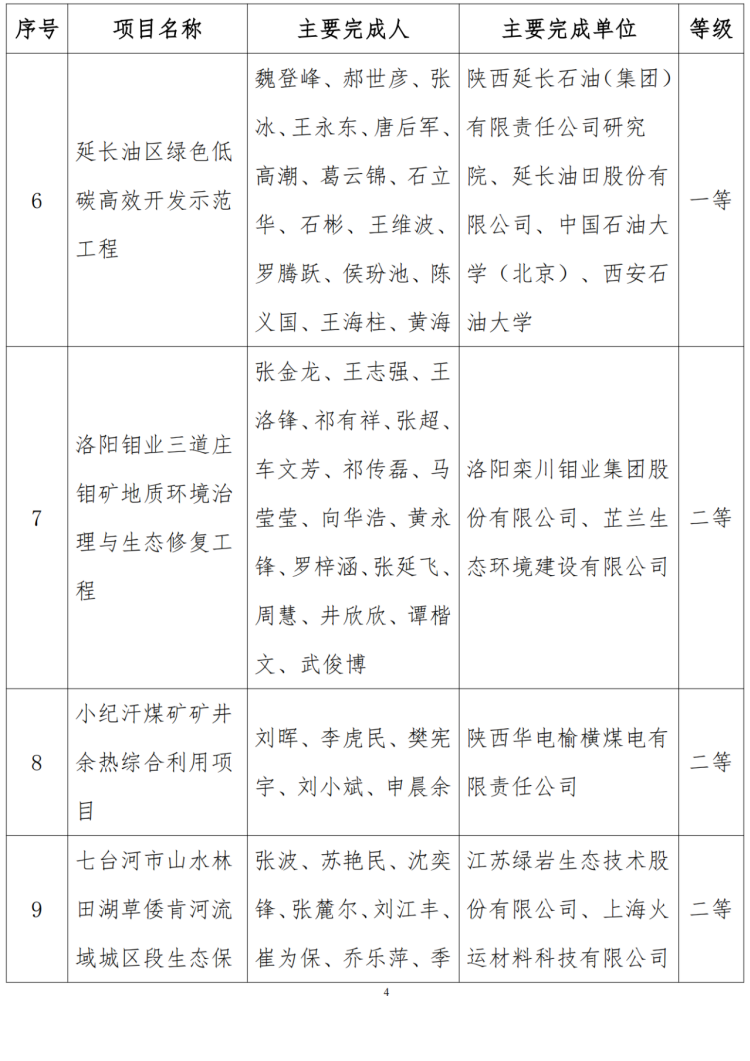 | 序号 | 项目名称 | 主要完成人 | 主要完成单位 | 等级 |
|---|---|---|---|---|
| 6 | 延长油区绿色低碳高效开发示范工程 | 魏登峰、郝世彦、张冰、王永东、唐后军、高潮、葛云锦、石立华、石彬、王维波、罗腾跃、侯玢池、陈义国、王海柱、黄海 | 陕西延长石油（集团）有限责任公司研究院、延长油田股份有限公司、中国石油大学（北京）、西安石油大学 | 一等 |
| 7 | 洛阳钼业三道庄钼矿地质环境治理与生态修复工程 | 张金龙、王志强、王洛锋、祁有祥、张超、车文芳、祁传磊、马莹莹、向华浩、黄永锋、罗梓涵、张延飞、周慧、井欣欣、谭楷文、武俊博 | 洛阳栾川钼业集团股份有限公司、芷兰生态环境建设有限公司 | 二等 |
| 8 | 小纪汗煤矿矿井余热综合利用项目 | 刘晖、李虎民、樊宪宇、刘小斌、申晨余 | 陕西华电榆横煤电有限责任公司 | 二等 |
| 9 | 七台河市山水林田湖草倭肯河流域城区段生态保 | 张波、苏艳民、沈奕锋、张麓尔、刘江丰、崔为保、乔乐萍、季 | 江苏绿岩生态技术股份有限公司、上海火运材料科技有限公司 | 二等 |

4